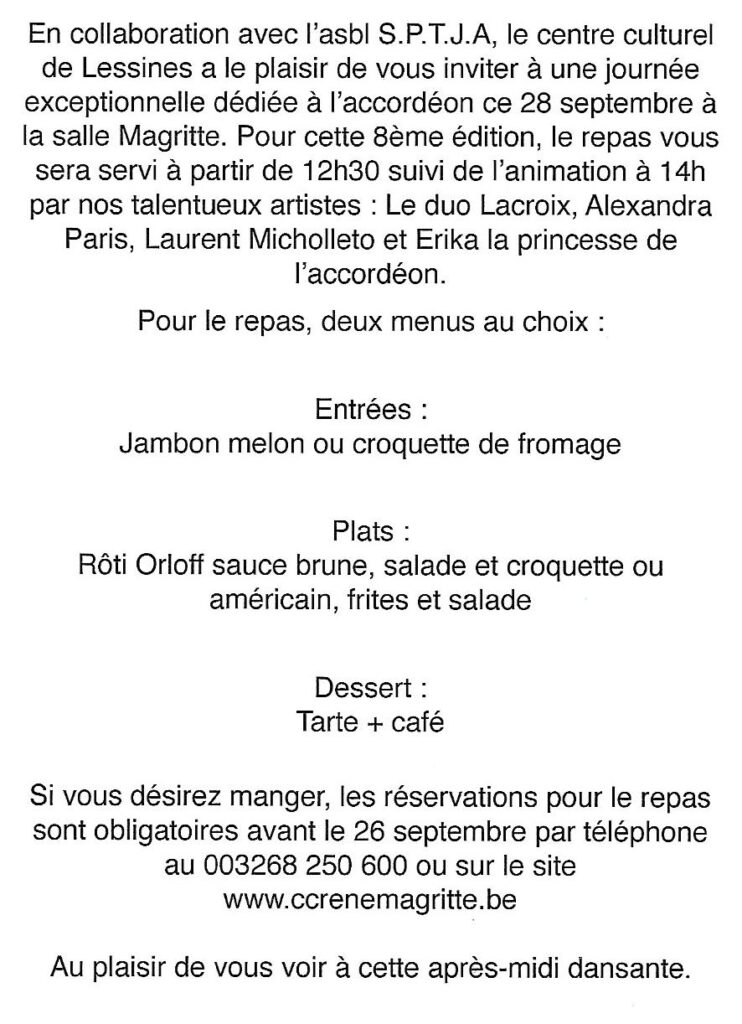 En collaboration avec l'asbl S.P.T.J.A, le centre culturel de Lessines a le plaisir de vous inviter à une journée exceptionnelle dédiée à l'accordéon ce 28 septembre à la salle Magritte. Pour cette 8ème édition, le repas vous sera servi à partir de 12h30 suivi de l'animation à 14h par nos talentueux artistes : Le duo Lacroix, Alexandra Paris, Laurent Micholleto et Erika la princesse de l'accordéon.

Pour le repas, deux menus au choix :

Entrées :
Jambon melon ou croquette de fromage

Plats :
Rôti Orloff sauce brune, salade et croquette ou américain, frites et salade

Dessert :
Tarte + café

Si vous désirez manger, les réservations pour le repas sont obligatoires avant le 26 septembre par téléphone au 003268 250 600 ou sur le site www.ccrenemagritte.be

Au plaisir de vous voir à cette après-midi dansante.